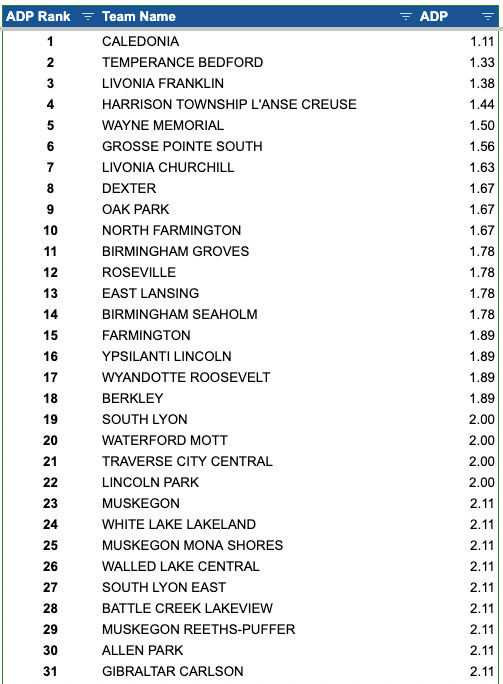 | ADP Rank | Team Name | ADP |
|---|---|---|
| 1 | CALEDONIA | 1.11 |
| 2 | TEMPERANCE BEDFORD | 1.33 |
| 3 | LIVONIA FRANKLIN | 1.38 |
| 4 | HARRISON TOWNSHIP L'ANSE CREUSE | 1.44 |
| 5 | WAYNE MEMORIAL | 1.50 |
| 6 | GROSSE POINTE SOUTH | 1.56 |
| 7 | LIVONIA CHURCHILL | 1.63 |
| 8 | DEXTER | 1.67 |
| 9 | OAK PARK | 1.67 |
| 10 | NORTH FARMINGTON | 1.67 |
| 11 | BIRMINGHAM GROVES | 1.78 |
| 12 | ROSEVILLE | 1.78 |
| 13 | EAST LANSING | 1.78 |
| 14 | BIRMINGHAM SEAHOLM | 1.78 |
| 15 | FARMINGTON | 1.89 |
| 16 | YPSILANTI LINCOLN | 1.89 |
| 17 | WYANDOTTE ROOSEVELT | 1.89 |
| 18 | BERKLEY | 1.89 |
| 19 | SOUTH LYON | 2.00 |
| 20 | WATERFORD MOTT | 2.00 |
| 21 | TRAVERSE CITY CENTRAL | 2.00 |
| 22 | LINCOLN PARK | 2.00 |
| 23 | MUSKEGON | 2.11 |
| 24 | WHITE LAKE LAKELAND | 2.11 |
| 25 | MUSKEGON MONA SHORES | 2.11 |
| 26 | WALLED LAKE CENTRAL | 2.11 |
| 27 | SOUTH LYON EAST | 2.11 |
| 28 | BATTLE CREEK LAKEVIEW | 2.11 |
| 29 | MUSKEGON REETHS-PUFFER | 2.11 |
| 30 | ALLEN PARK | 2.11 |
| 31 | GIBRALTAR CARLSON | 2.11 |